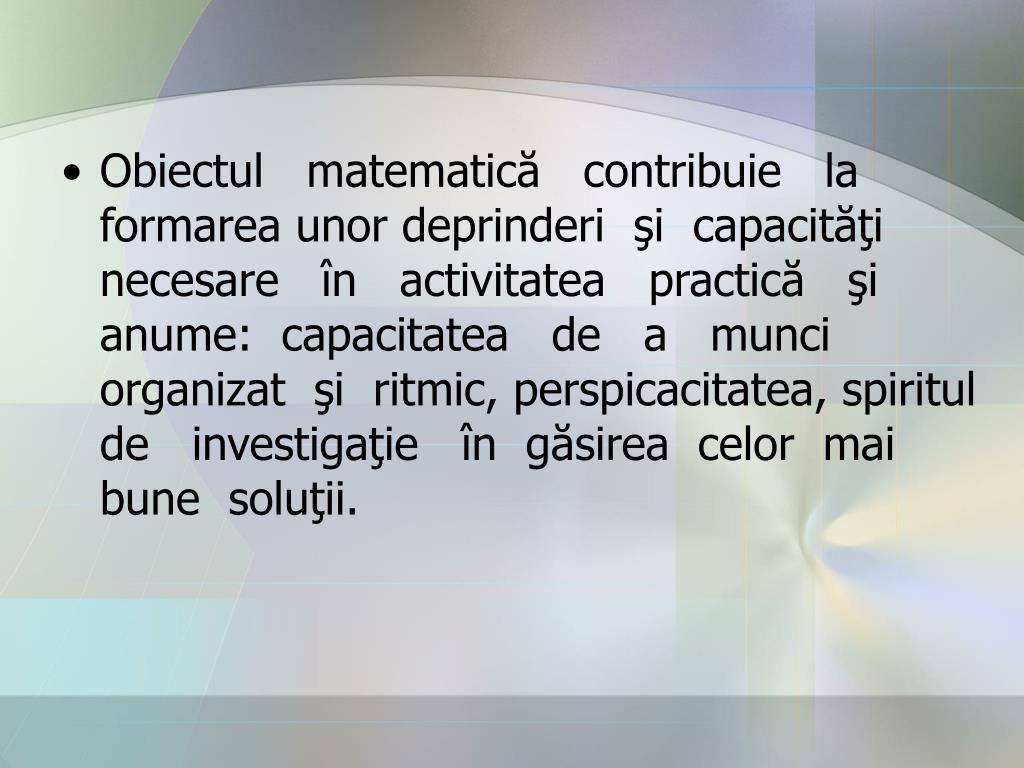 • Obiectul matematică contribuie la formarea unor deprinderi şi capacităţi necesare în activitatea practică şi anume: capacitatea de a munci organizat şi ritmic, perspicacitatea, spiritul de investigaţie în găsirea celor mai bune soluţii.